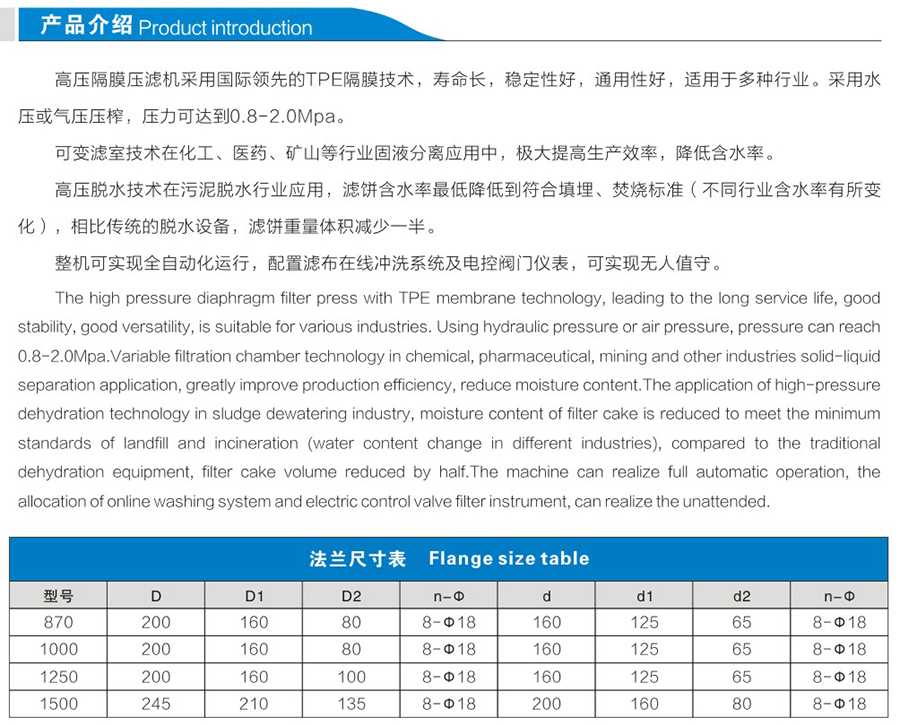 产品介绍 Product introduction

高压隔膜压滤机采用国际领先的TPE隔膜技术，寿命长，稳定性好，通用性好，适用于多种行业。采用水压或气压压榨，压力可达到0.8-2.0Mpa。

可变滤室技术在化工、医药、矿山等行业固液分离应用中，极大提高生产效率，降低含水率。

高压脱水技术在污泥脱水行业应用，滤饼含水率最低降低到符合填埋、焚烧标准（不同行业含水率有所变化），相比传统的脱水设备，滤饼重量体积减少一半。

整机可实现全自动化运行，配置滤布在线冲洗系统及电控阀门仪表，可实现无人值守。

The high pressure diaphragm filter press with TPE membrane technology, leading to the long service life, good stability, good versatility, is suitable for various industries. Using hydraulic pressure or air pressure, pressure can reach 0.8-2.0Mpa.Variable filtration chamber technology in chemical, pharmaceutical, mining and other industries solid-liquid separation application, greatly improve production efficiency, reduce moisture content.The application of high-pressure dehydration technology in sludge dewatering industry, moisture content of filter cake is reduced to meet the minimum standards of landfill and incineration (water content change in different industries), compared to the traditional dehydration equipment, filter cake volume reduced by half.The machine can realize full automatic operation, the allocation of online washing system and electric control valve filter instrument, can realize the unattended.

法兰尺寸表 Flange size table

| 型号 | D | D1 | D2 | n-Φ | d | d1 | d2 | n-Φ |
|---|---|---|---|---|---|---|---|---|
| 870 | 200 | 160 | 80 | 8-Φ18 | 160 | 125 | 65 | 8-Φ18 |
| 1000 | 200 | 160 | 80 | 8-Φ18 | 160 | 125 | 65 | 8-Φ18 |
| 1250 | 200 | 160 | 100 | 8-Φ18 | 160 | 125 | 65 | 8-Φ18 |
| 1500 | 245 | 210 | 135 | 8-Φ18 | 200 | 160 | 80 | 8-Φ18 |